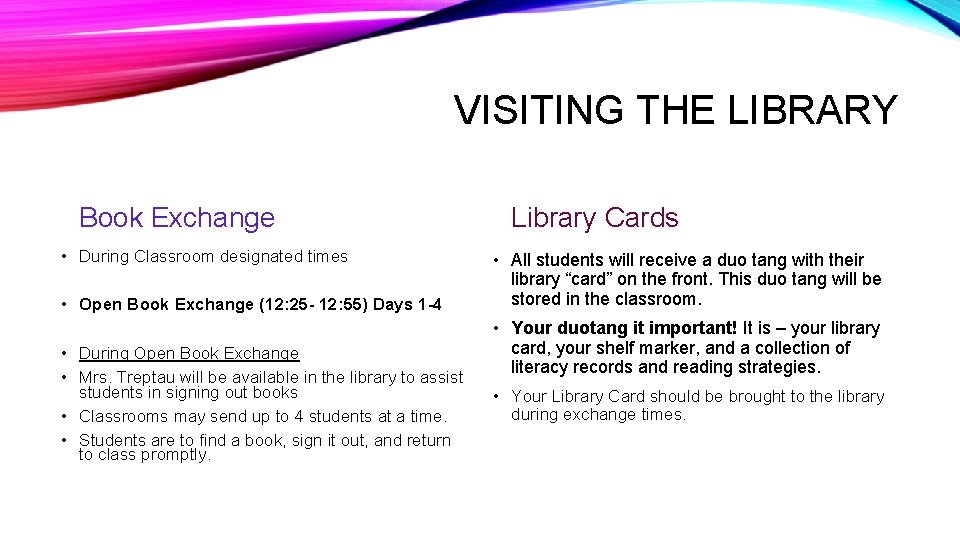 VISITING THE LIBRARY

Book Exchange

• During Classroom designated times

• Open Book Exchange (12:25- 12:55) Days 1-4

• During Open Book Exchange
• Mrs. Treptau will be available in the library to assist students in signing out books
• Classrooms may send up to 4 students at a time.
• Students are to find a book, sign it out, and return to class promptly.

Library Cards

• All students will receive a duo tang with their library "card" on the front. This duo tang will be stored in the classroom.
• Your duotang it important! It is – your library card, your shelf marker, and a collection of literacy records and reading strategies.
• Your Library Card should be brought to the library during exchange times.